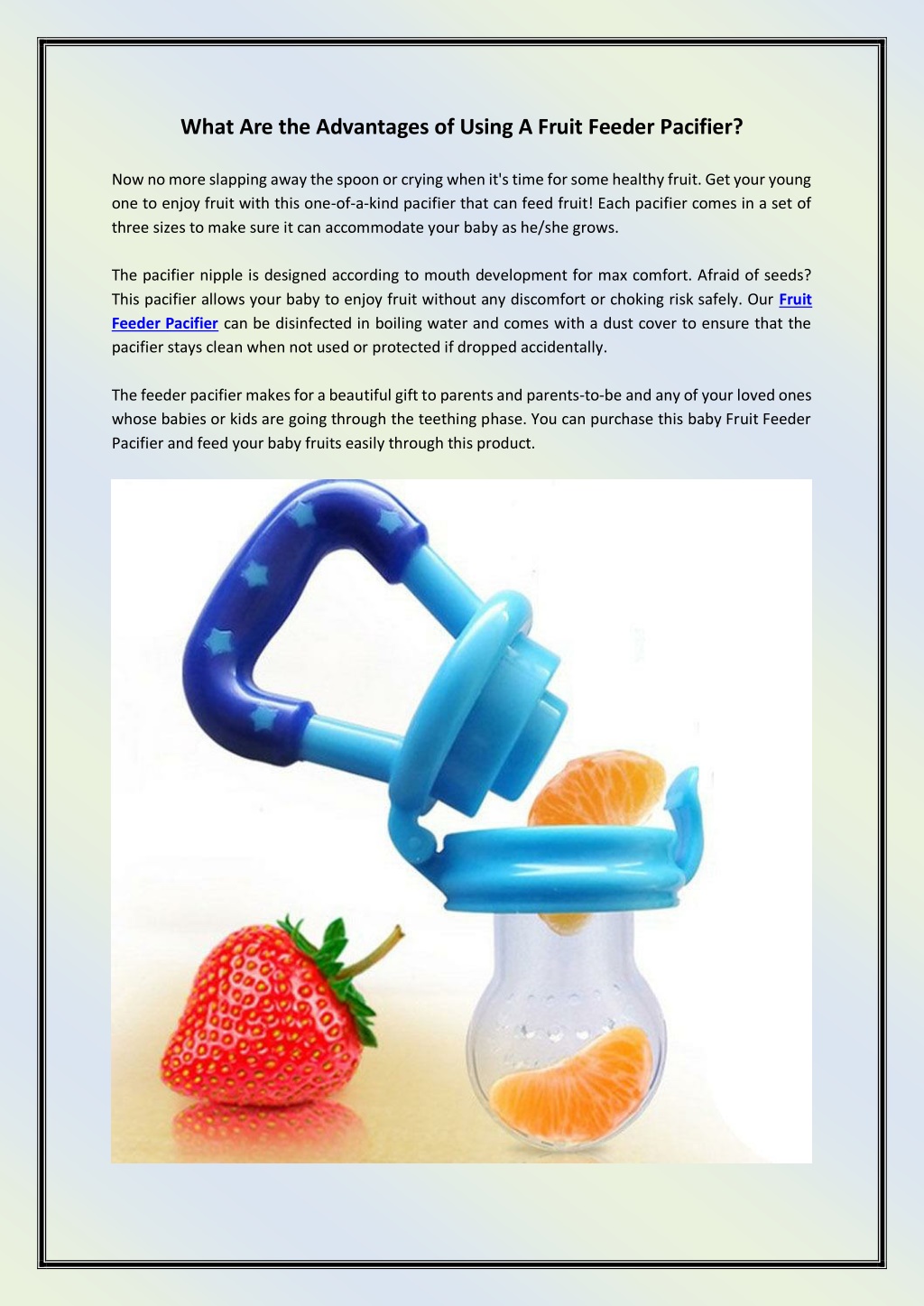 What Are the Advantages of Using A Fruit Feeder Pacifier?

Now no more slapping away the spoon or crying when it's time for some healthy fruit. Get your young one to enjoy fruit with this one-of-a-kind pacifier that can feed fruit! Each pacifier comes in a set of three sizes to make sure it can accommodate your baby as he/she grows.

The pacifier nipple is designed according to mouth development for max comfort. Afraid of seeds? This pacifier allows your baby to enjoy fruit without any discomfort or choking risk safely. Our Fruit Feeder Pacifier can be disinfected in boiling water and comes with a dust cover to ensure that the pacifier stays clean when not used or protected if dropped accidentally.

The feeder pacifier makes for a beautiful gift to parents and parents-to-be and any of your loved ones whose babies or kids are going through the teething phase. You can purchase this baby Fruit Feeder Pacifier and feed your baby fruits easily through this product.